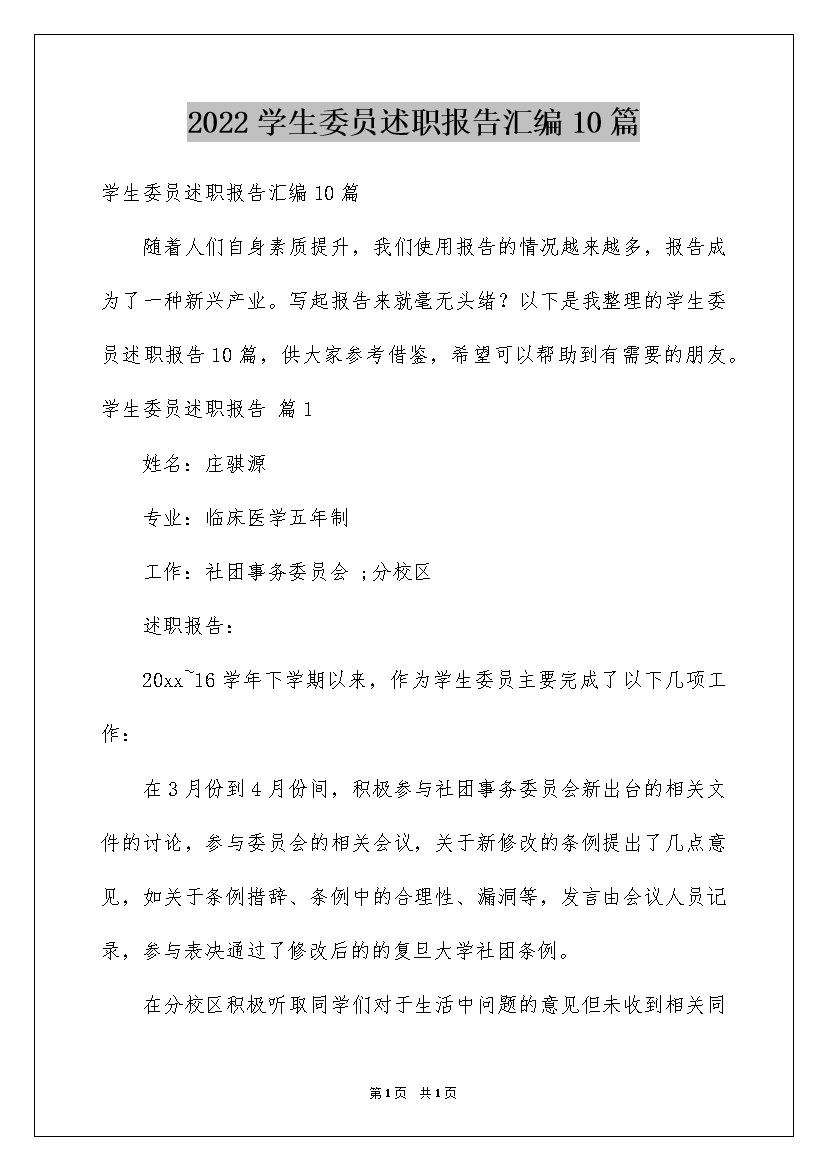 2022 学生委员述职报告汇编 10 篇

学生委员述职报告汇编 10 篇

随着人们自身素质提升，我们使用报告的情况越来越多，报告成为了一种新兴产业。写起报告来就毫无头绪？以下是我整理的学生委员述职报告 10 篇，供大家参考借鉴，希望可以帮助到有需要的朋友。

学生委员述职报告 篇 1

姓名：庄骐源

专业：临床医学五年制

工作：社团事务委员会 ;分校区

述职报告：

20xx~16 学年下学期以来，作为学生委员主要完成了以下几项工作：

在 3 月份到 4 月份间，积极参与社团事务委员会新出台的相关文件的讨论，参与委员会的相关会议，关于新修改的条例提出了几点意见，如关于条例措辞、条例中的合理性、漏洞等，发言由会议人员记录，参与表决通过了修改后的的复旦大学社团条例。

在分校区积极听取同学们对于生活中问题的意见但未收到相关同

第 1 页 共 1 页